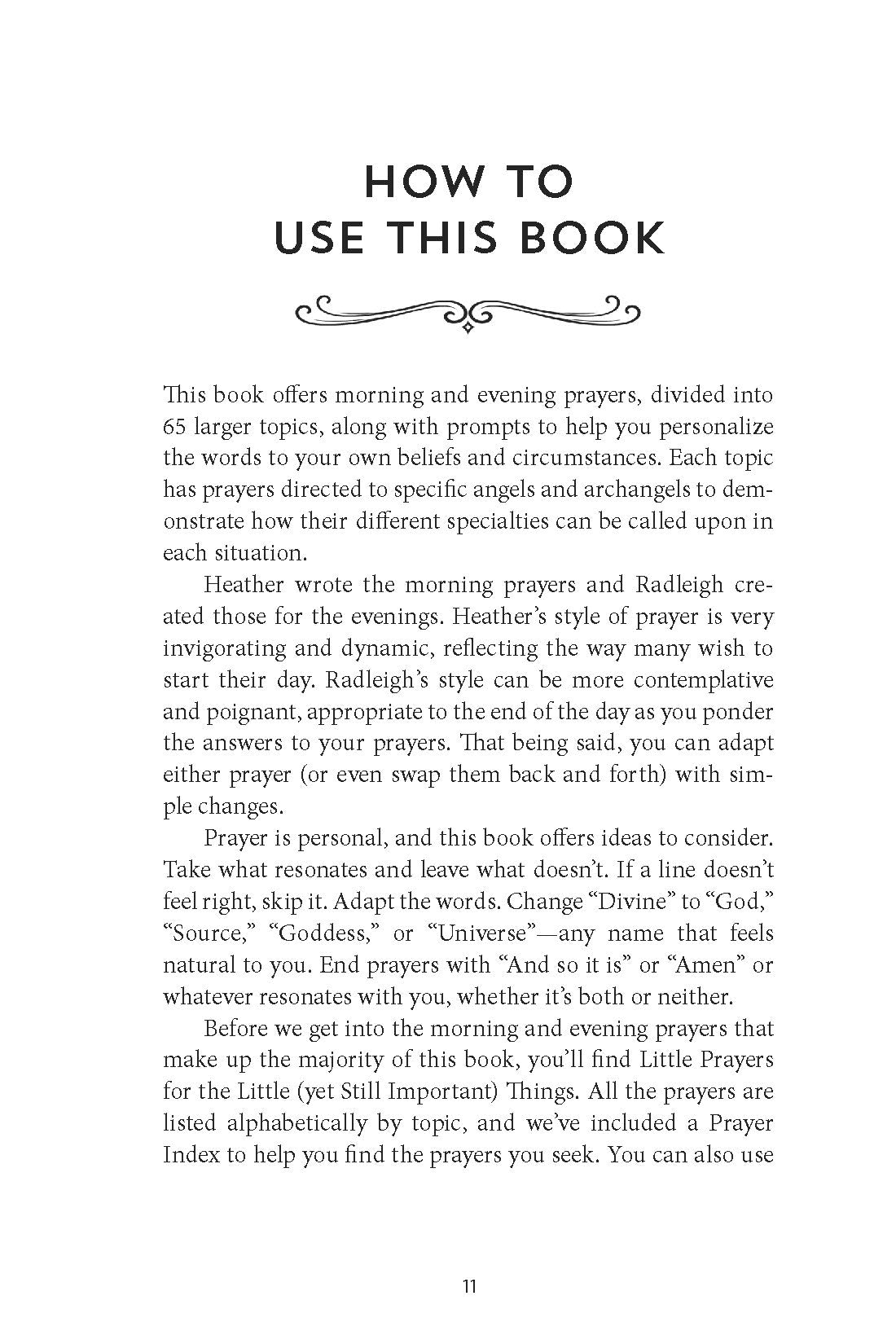 HOW TO
USE THIS BOOK

This book offers morning and evening prayers, divided into 65 larger topics, along with prompts to help you personalize the words to your own beliefs and circumstances. Each topic has prayers directed to specific angels and archangels to demonstrate how their different specialties can be called upon in each situation.

Heather wrote the morning prayers and Radleigh created those for the evenings. Heather's style of prayer is very invigorating and dynamic, reflecting the way many wish to start their day. Radleigh's style can be more contemplative and poignant, appropriate to the end of the day as you ponder the answers to your prayers. That being said, you can adapt either prayer (or even swap them back and forth) with simple changes.

Prayer is personal, and this book offers ideas to consider. Take what resonates and leave what doesn't. If a line doesn't feel right, skip it. Adapt the words. Change "Divine" to "God," "Source," "Goddess," or "Universe"—any name that feels natural to you. End prayers with "And so it is" or "Amen" or whatever resonates with you, whether it's both or neither.

Before we get into the morning and evening prayers that make up the majority of this book, you'll find Little Prayers for the Little (yet Still Important) Things. All the prayers are listed alphabetically by topic, and we've included a Prayer Index to help you find the prayers you seek. You can also use

11